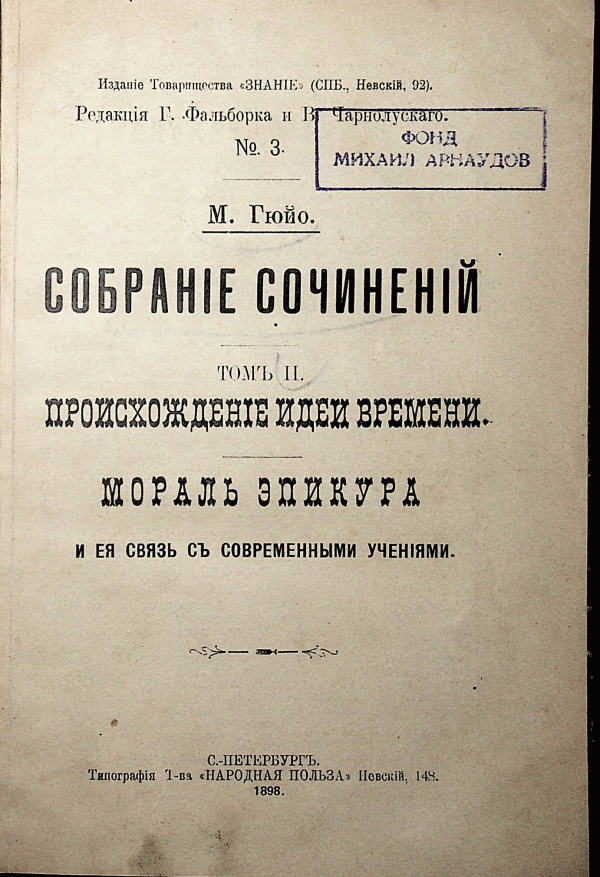 Изданіе Товарищества «ЗНАНІЕ» (СПБ., Невскій, 92).

Редакція Г. Фальборка и В. Чарнолускаго.

№ 3.

ФОНД
МИХАИЛ АРНАУДОВ

М. Гюйо.

СОБРАНІЕ СОЧИНЕНІЙ

ТОМЪ II.

ПРОИСХОЖДЕНІЕ ИДЕИ ВРЕМЕНИ.

МОРАЛЬ ЭПИКУРА

И ЕЯ СВЯЗЬ СЪ СОВРЕМЕННЫМИ УЧЕНІЯМИ.

С.-ПЕТЕРБУРГЪ.
Типографія Т-ва «НАРОДНАЯ ПОЛЬЗА» Невскій, 148.
1898.